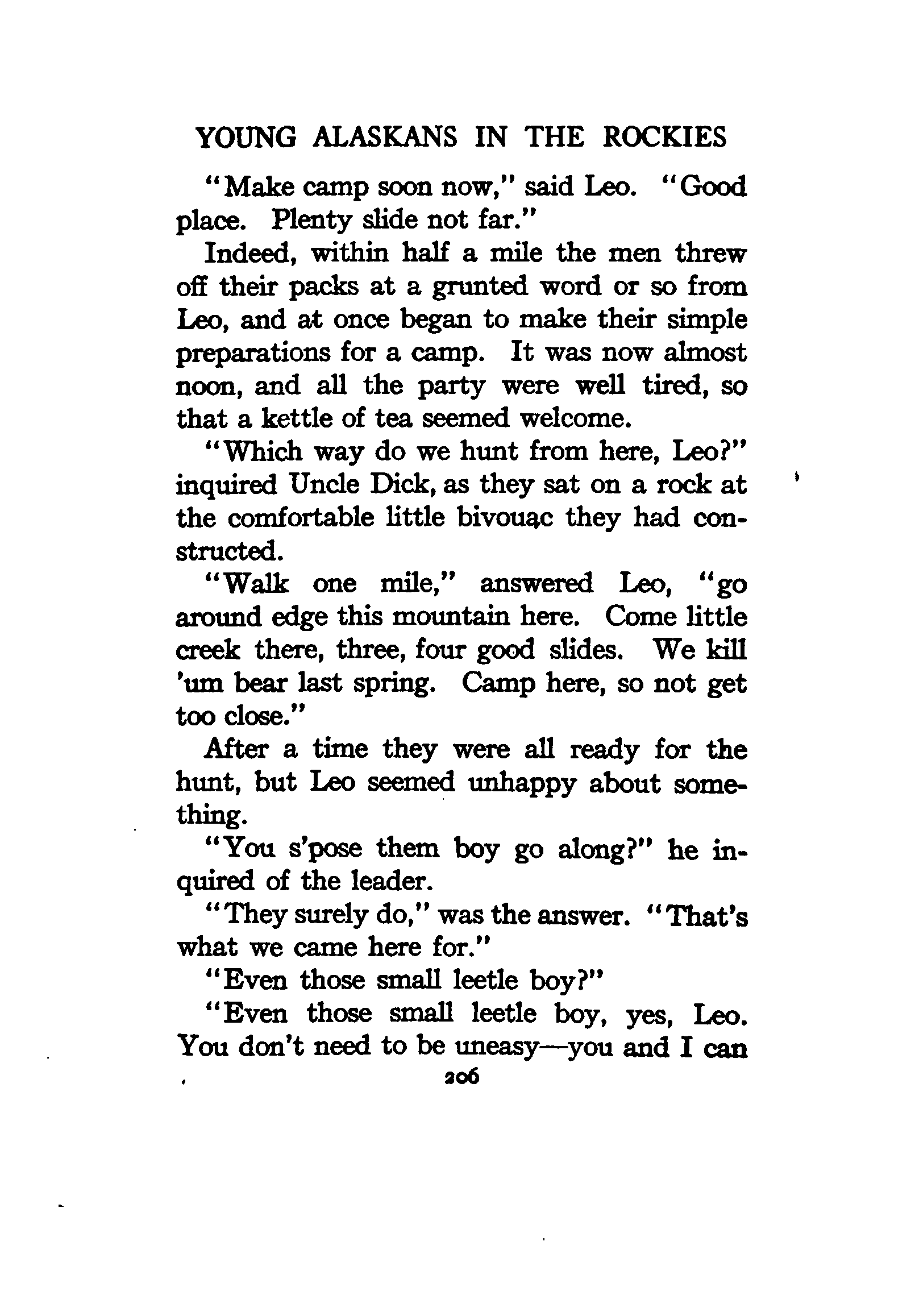 YOUNG ALASKANS IN THE ROCKIES

"Make camp soon now," said Leo. "Good place. Plenty slide not far."

Indeed, within half a mile the men threw off their packs at a grunted word or so from Leo, and at once began to make their simple preparations for a camp. It was now almost noon, and all the party were well tired, so that a kettle of tea seemed welcome.

"Which way do we hunt from here, Leo?" inquired Uncle Dick, as they sat on a rock at the comfortable little bivouac they had constructed.

"Walk one mile," answered Leo, "go around edge this mountain here. Come little creek there, three, four good slides. We kill 'um bear last spring. Camp here, so not get too close."

After a time they were all ready for the hunt, but Leo seemed unhappy about something.

"You s'pose them boy go along?" he inquired of the leader.

"They surely do," was the answer. "That's what we came here for."

"Even those small leetle boy?"

"Even those small leetle boy, yes, Leo. You don't need to be uneasy—you and I can

206